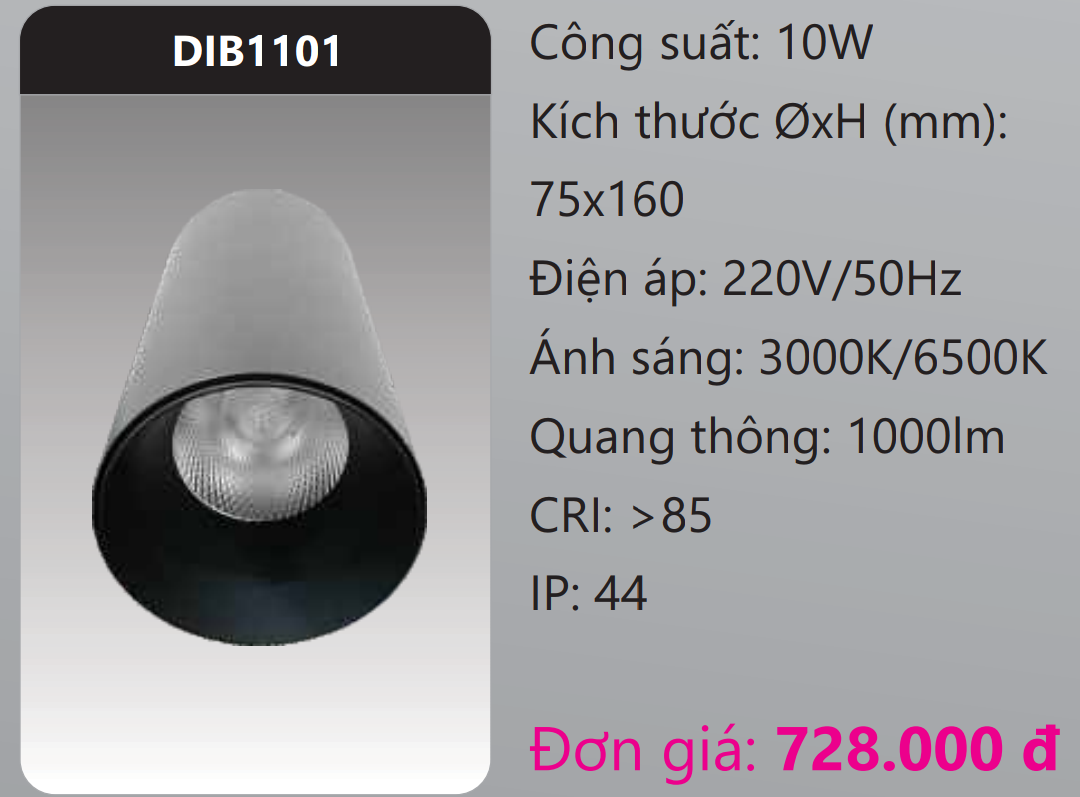 DIB1101

Công suất: 10W

Kích thước ØxH (mm): 75x160

Điện áp: 220V/50Hz

Ánh sáng: 3000K/6500K

Quang thông: 1000lm

CRI: >85

IP: 44

Đơn giá: 728.000 đ